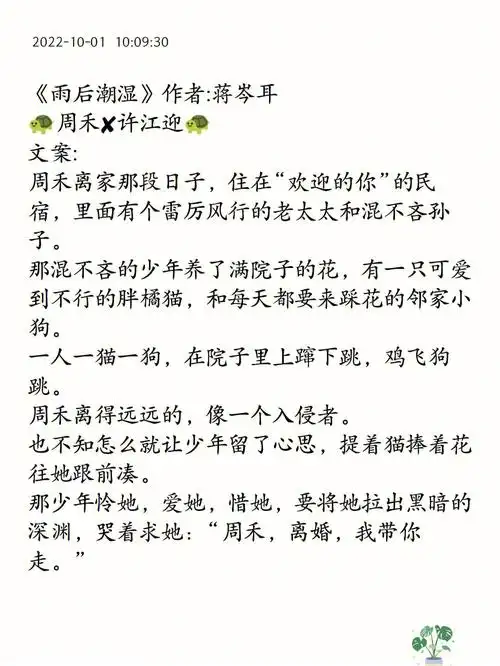 2022-10-01 10:09:30

《雨后潮湿》作者:蒋岑耳
🐢周禾✘许江迎🐢
文案:
周禾离家那段日子，住在“欢迎的你”的民宿，里面有个雷厉风行的老太太和混不吝孙子。
那混不吝的少年养了满院子的花，有一只可爱到不行的胖橘猫，和每天都要来踩花的邻家小狗。
一人一猫一狗，在院子里上蹿下跳，鸡飞狗跳。
周禾离得远远的，像一个入侵者。
也不知怎么就让少年留了心思，提着猫捧着花往她跟前凑。
那少年怜她，爱她，惜她，要将她拉出黑暗的深渊，哭着求她：“周禾，离婚，我带你走。”